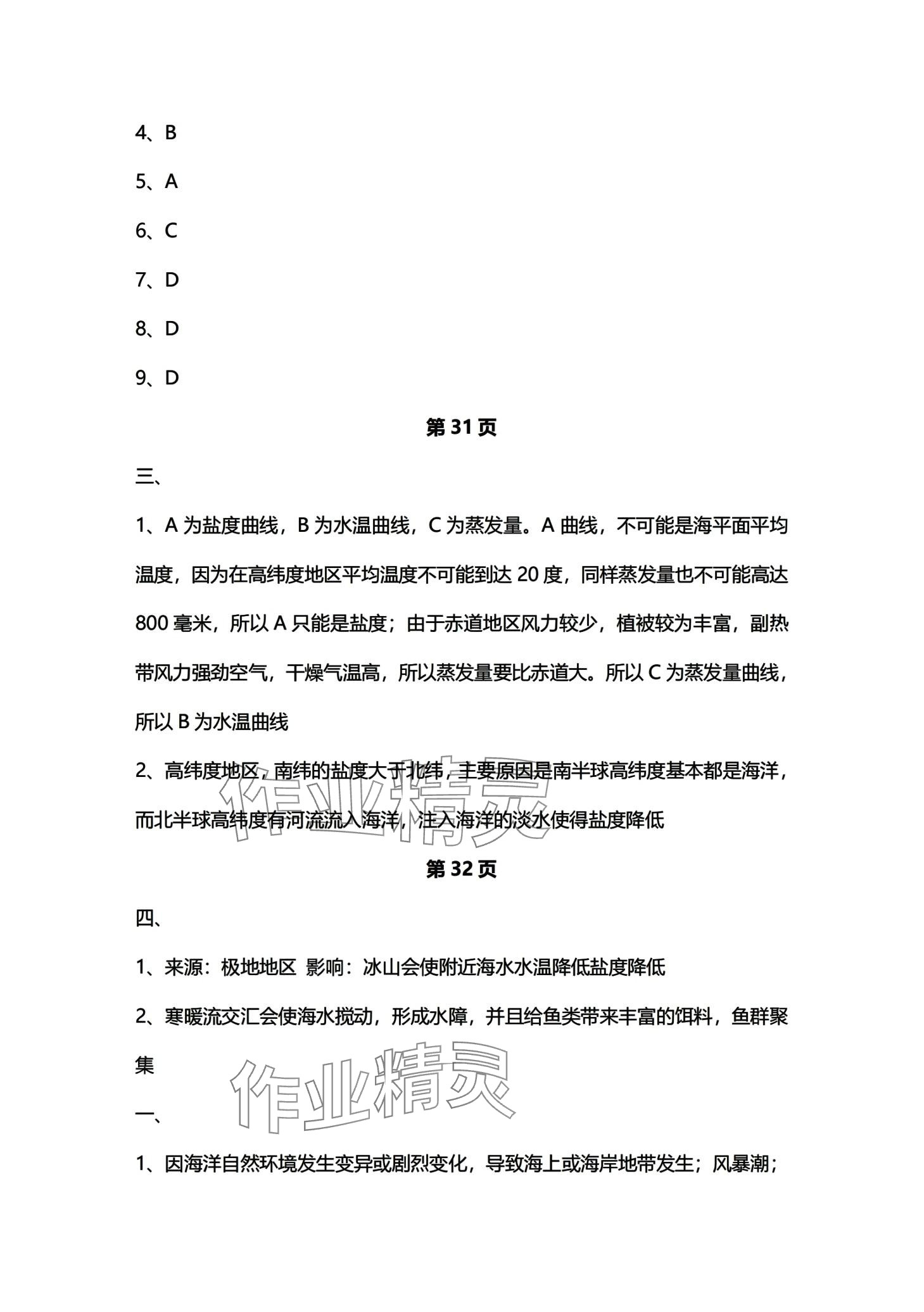 4、B

5、A

6、C

7、D

8、D

9、D

第 31 页

三、

1、A 为盐度曲线，B 为水温曲线，C 为蒸发量。A 曲线，不可能是海平面平均温度，因为在高纬度地区平均温度不可能到达 20 度，同样蒸发量也不可能高达 800 毫米，所以 A 只能是盐度；由于赤道地区风力较少，植被较为丰富，副热带风力强劲空气，干燥气温高，所以蒸发量要比赤道大。所以 C 为蒸发量曲线，所以 B 为水温曲线

2、高纬度地区，南纬的盐度大于北纬，主要原因是南半球高纬度基本都是海洋，而北半球高纬度有河流流入海洋，注入海洋的淡水使得盐度降低

作业精灵

第 32 页

四、

1、来源：极地地区 影响：冰山会使附近海水水温降低盐度降低

2、寒暖流交汇会使海水搅动，形成水障，并且给鱼类带来丰富的饵料，鱼群聚集

作业精灵

一、

1、因海洋自然环境发生变异或剧烈变化，导致海上或海岸地带发生；风暴潮；